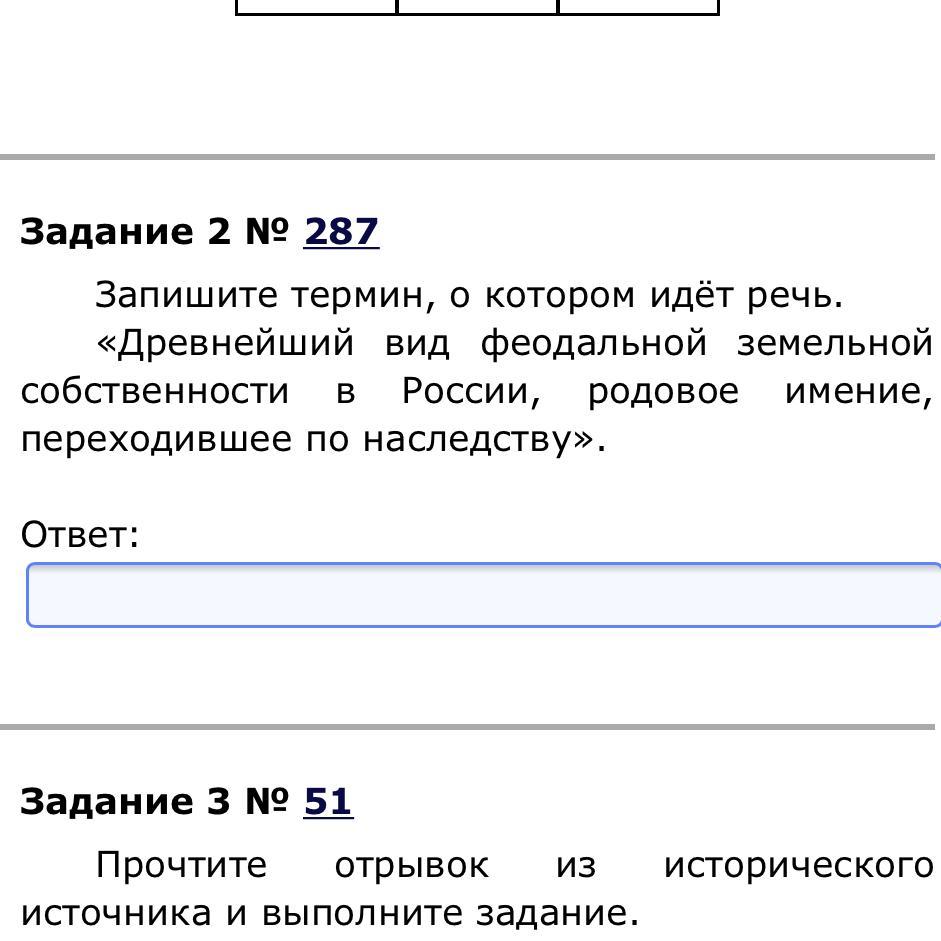 Задание 2 № 287

Запишите термин, о котором идёт речь.

«Древнейший вид феодальной земельной собственности в России, родовое имение, переходившее по наследству».

Ответ:

Задание 3 № 51

Прочтите отрывок из исторического источника и выполните задание.